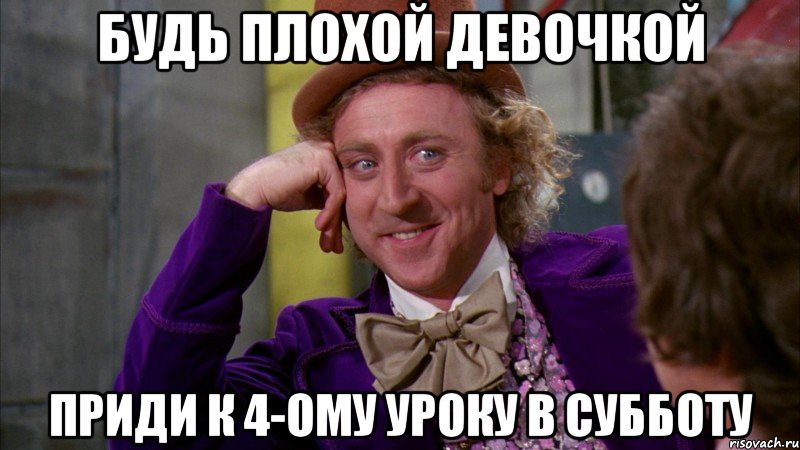 БУДЬ ПЛОХОЙ ДЕВОЧКОЙ

ПРИДИ К 4-ОМУ УРОКУ В СУББОТУ

risovach.ru